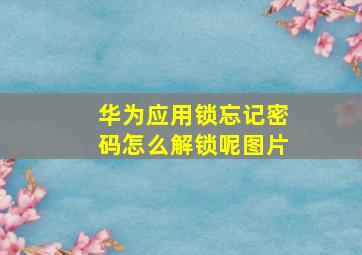 华为应用锁忘记密码怎么解锁呢图片